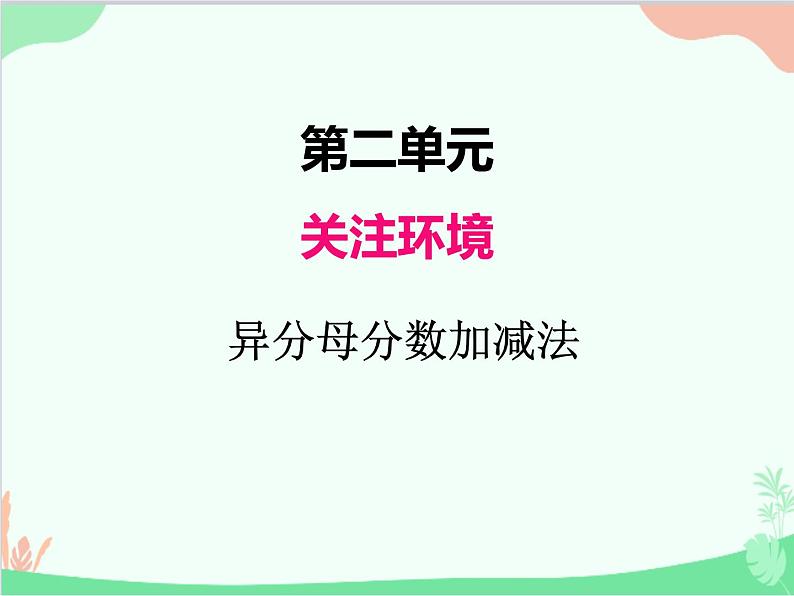 第二单元

关注环境

异分母分数加减法